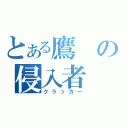 とある鷹の侵入者
クラッカー